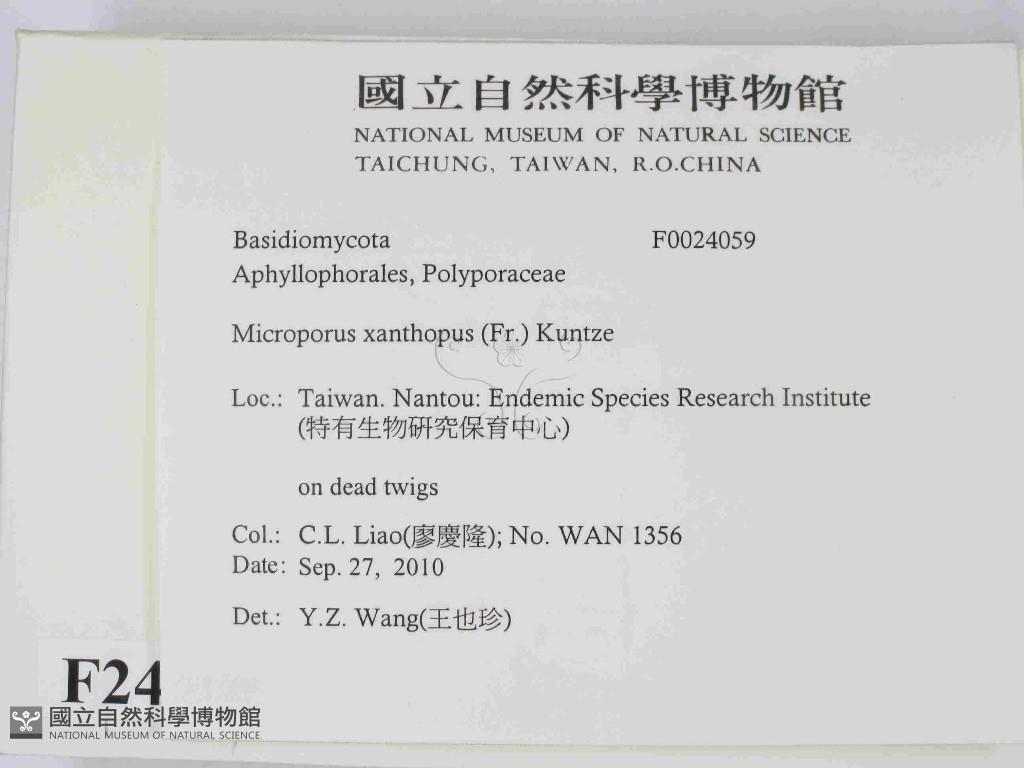 國立自然科學博物館
NATIONAL MUSEUM OF NATURAL SCIENCE
TAICHUNG, TAIWAN, R.O.CHINA

Basidiomycota F0024059
Aphyllophorales, Polyporaceae

Microporus xanthopus (Fr.) Kuntze

Loc.: Taiwan. Nantou: Endemic Species Research Institute
(特有生物研究保育中心)

on dead twigs

Col.: C.L. Liao(廖慶隆); No. WAN 1356
Date: Sep. 27, 2010

Det.: Y.Z. Wang(王也珍)

F24

國立自然科學博物館
NATIONAL MUSEUM OF NATURAL SCIENCE